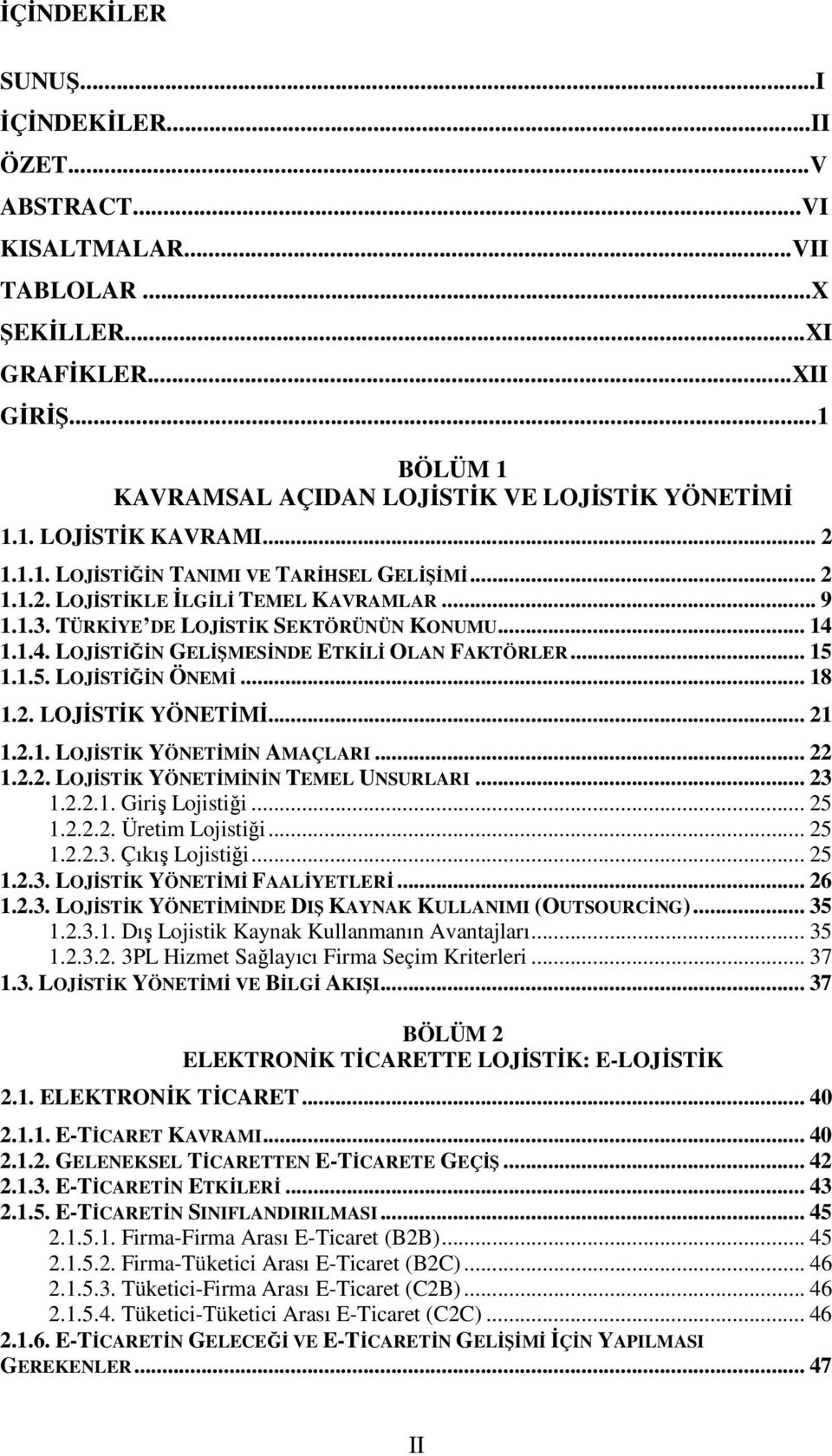 İÇİNDEKİLER

SUNUŞ...I
İÇİNDEKİLER...II
ÖZET...V
ABSTRACT...VI
KISALTMALAR...VII
TABLOLAR...X
ŞEKİLLER...XI
GRAFİKLER...XII
GİRİŞ...1

BÖLÜM 1
KAVRAMSAL AÇIDAN LOJİSTİK VE LOJİSTİK YÖNETİMİ

1.1. LOJİSTİK KAVRAMI... 2
1.1.1. LOJİSTİĞİN TANIMI VE TARİHSEL GELİŞİMİ... 2
1.1.2. LOJİSTİKLE İLGİLİ TEMEL KAVRAMLAR... 9
1.1.3. TÜRKİYE'DE LOJİSTİK SEKTÖRÜNÜN KONUMU... 14
1.1.4. LOJİSTİĞİN GELİŞMESİNDE ETKİLİ OLAN FAKTÖRLER... 15
1.1.5. LOJİSTİĞİN ÖNEMİ... 18
1.2. LOJİSTİK YÖNETİMİ... 21
1.2.1. LOJİSTİK YÖNETİMİN AMAÇLARI... 22
1.2.2. LOJİSTİK YÖNETİMİNİN TEMEL UNSURLARI... 23
1.2.2.1. Giriş Lojistiği... 25
1.2.2.2. Üretim Lojistiği... 25
1.2.2.3. Çıkış Lojistiği... 25
1.2.3. LOJİSTİK YÖNETİMİ FAALİYETLERİ... 26
1.2.3. LOJİSTİK YÖNETİMİNDE DIŞ KAYNAK KULLANIMI (OUTSOURCİNG)... 35
1.2.3.1. Dış Lojistik Kaynak Kullanmanın Avantajları... 35
1.2.3.2. 3PL Hizmet Sağlayıcı Firma Seçim Kriterleri... 37
1.3. LOJİSTİK YÖNETİMİ VE BİLGİ AKIŞI... 37

BÖLÜM 2
ELEKTRONİK TİCARETTE LOJİSTİK: E-LOJİSTİK

2.1. ELEKTRONİK TİCARET... 40
2.1.1. E-TİCARET KAVRAMI... 40
2.1.2. GELENEKSEL TİCARETTEN E-TİCARETE GEÇİŞ... 42
2.1.3. E-TİCARETİN ETKİLERİ... 43
2.1.5. E-TİCARETİN SINIFLANDIRILMASI... 45
2.1.5.1. Firma-Firma Arası E-Ticaret (B2B)... 45
2.1.5.2. Firma-Tüketici Arası E-Ticaret (B2C)... 46
2.1.5.3. Tüketici-Firma Arası E-Ticaret (C2B)... 46
2.1.5.4. Tüketici-Tüketici Arası E-Ticaret (C2C)... 46
2.1.6. E-TİCARETİN GELECEĞİ VE E-TİCARETİN GELİŞİMİ İÇİN YAPILMASI GEREKENLER... 47

II